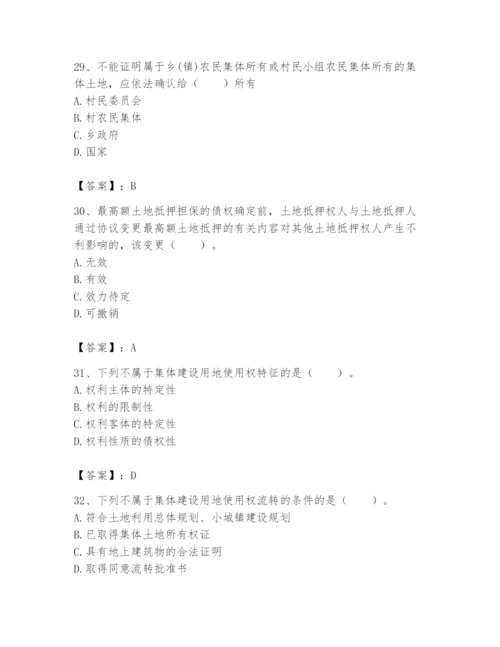 29、不能证明属于乡(镇)农民集体所有或村民小组农民集体所有的集体土地，应依法确认给（　　）所有
A.村民委员会
B.村农民集体
C.乡政府
D.国家

【答案】：B

30、最高额土地抵押担保的债权确定前，土地抵押权人与土地抵押人通过协议变更最高额土地抵押的有关内容对其他土地抵押权人产生不利影响的，该变更（　　）。
A.无效
B.有效
C.效力待定
D.可撤销

【答案】：A

31、下列不属于集体建设用地使用权特征的是（　　）。
A.权利主体的特定性
B.权利的限制性
C.权利客体的特定性
D.权利性质的债权性

【答案】：D

32、下列不属于集体建设用地使用权流转的条件的是（　　）。
A.符合土地利用总体规划、小城镇建设规划
B.已取得集体土地所有权证
C.具有地上建筑物的合法证明
D.取得同意流转批准书